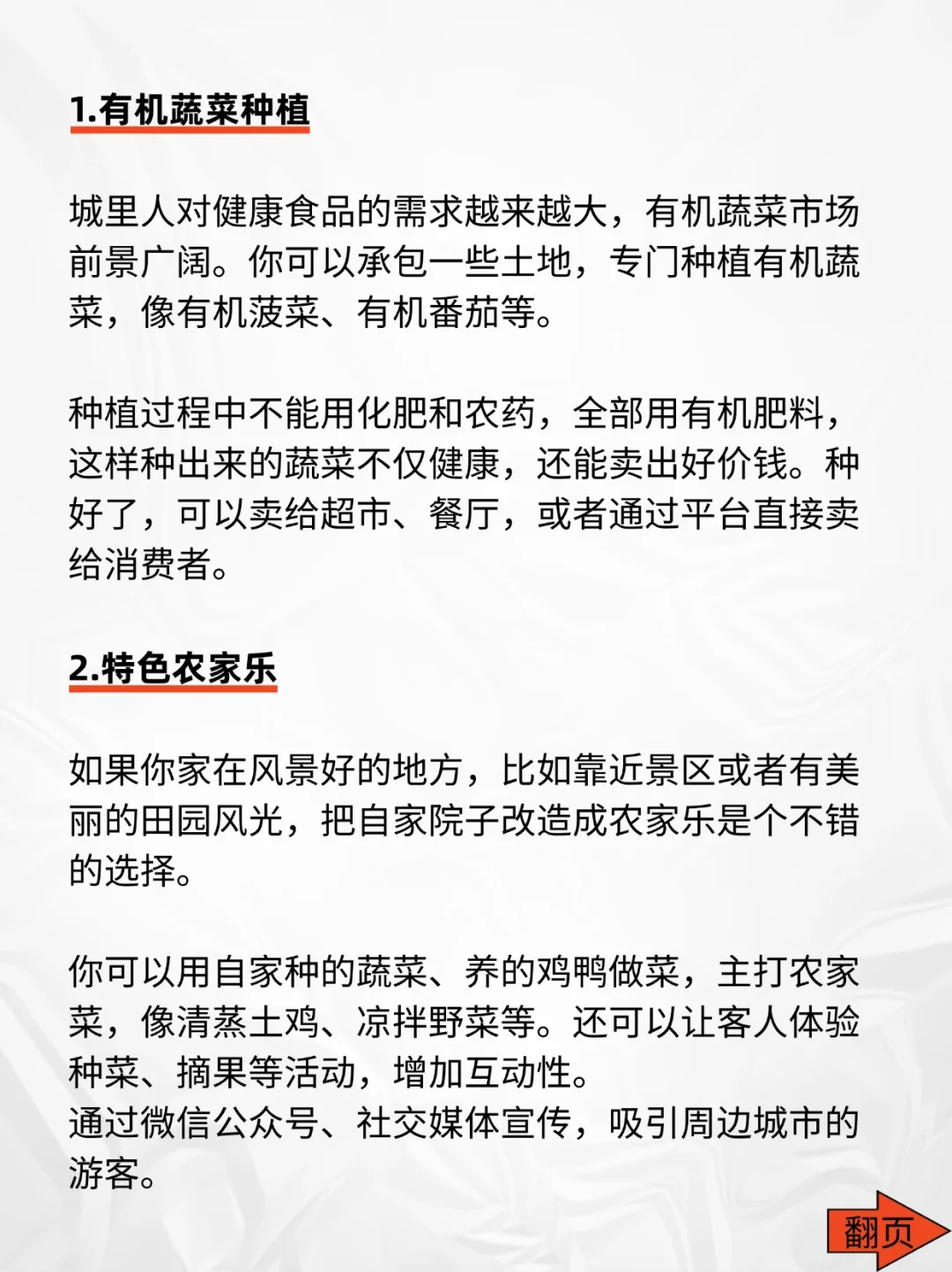 1.有机蔬菜种植

城里人对健康食品的需求越来越大，有机蔬菜市场前景广阔。你可以承包一些土地，专门种植有机蔬菜，像有机菠菜、有机番茄等。

种植过程中不能用化肥和农药，全部用有机肥料，这样种出来的蔬菜不仅健康，还能卖出好价钱。种好了，可以卖给超市、餐厅，或者通过平台直接卖给消费者。

2.特色农家乐

如果你家在风景好的地方，比如靠近景区或者有美丽的田园风光，把自家院子改造成农家乐是个不错的选择。

你可以用自家种的蔬菜、养的鸡鸭做菜，主打农家菜，像清蒸土鸡、凉拌野菜等。还可以让客人体验种菜、摘果等活动，增加互动性。
通过微信公众号、社交媒体宣传，吸引周边城市的游客。

翻页